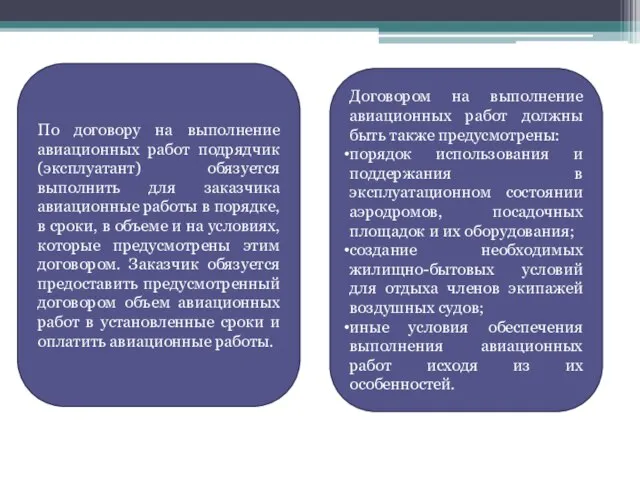 По договору на выполнение авиационных работ подрядчик (эксплуатант) обязуется выполнить для заказчика авиационные работы в порядке, в сроки, в объеме и на условиях, которые предусмотрены этим договором. Заказчик обязуется предоставить предусмотренный договором объем авиационных работ в установленные сроки и оплатить авиационные работы.

Договором на выполнение авиационных работ должны быть также предусмотрены:
•порядок использования и поддержания в эксплуатационном состоянии аэродромов, посадочных площадок и их оборудования;
•создание необходимых жилищно-бытовых условий для отдыха членов экипажей воздушных судов;
•иные условия обеспечения выполнения авиационных работ исходя из их особенностей.